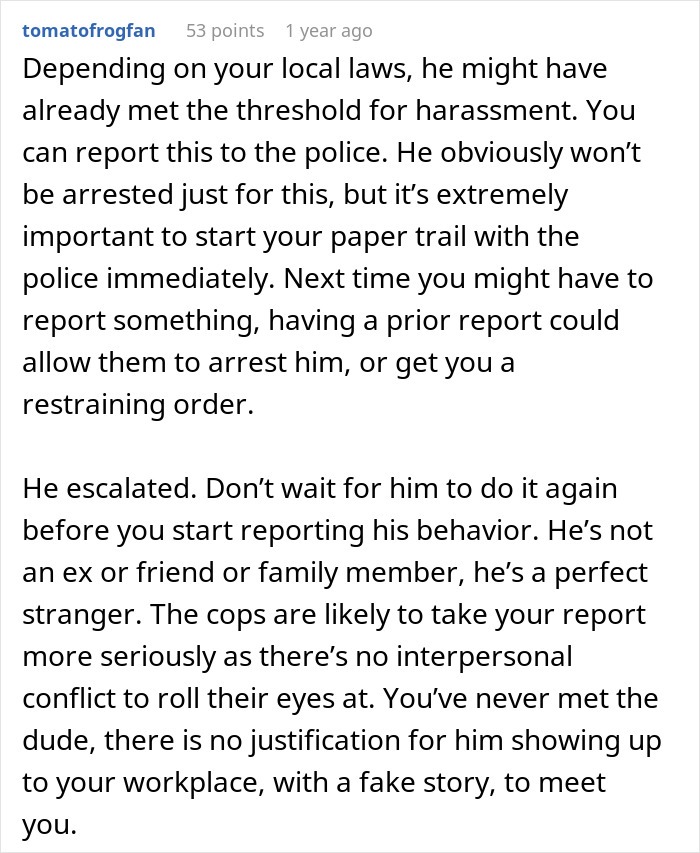 tomatofrogfan 53 points 1 year ago

Depending on your local laws, he might have already met the threshold for harassment. You can report this to the police. He obviously won’t be arrested just for this, but it’s extremely important to start your paper trail with the police immediately. Next time you might have to report something, having a prior report could allow them to arrest him, or get you a restraining order.

He escalated. Don’t wait for him to do it again before you start reporting his behavior. He’s not an ex or friend or family member, he’s a perfect stranger. The cops are likely to take your report more seriously as there’s no interpersonal conflict to roll their eyes at. You’ve never met the dude, there is no justification for him showing up to your workplace, with a fake story, to meet you.